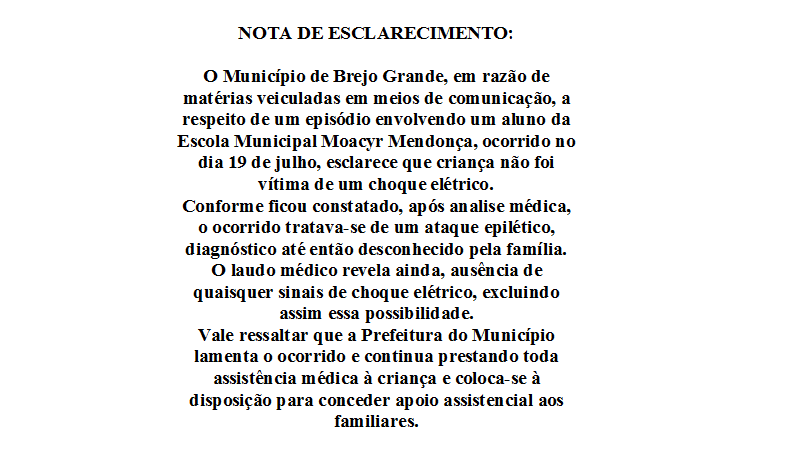 NOTA DE ESCLARECIMENTO:

O Município de Brejo Grande, em razão de matérias veiculadas em meios de comunicação, a respeito de um episódio envolvendo um aluno da Escola Municipal Moacyr Mendonça, ocorrido no dia 19 de julho, esclarece que criança não foi vítima de um choque elétrico.

Conforme ficou constatado, após analise médica, o ocorrido tratava-se de um ataque epilético, diagnóstico até então desconhecido pela família. O laudo médico revela ainda, ausência de quaisquer sinais de choque elétrico, excluindo assim essa possibilidade.

Vale ressaltar que a Prefeitura do Município lamenta o ocorrido e continua prestando toda assistência médica à criança e coloca-se à disposição para conceder apoio assistencial aos familiares.